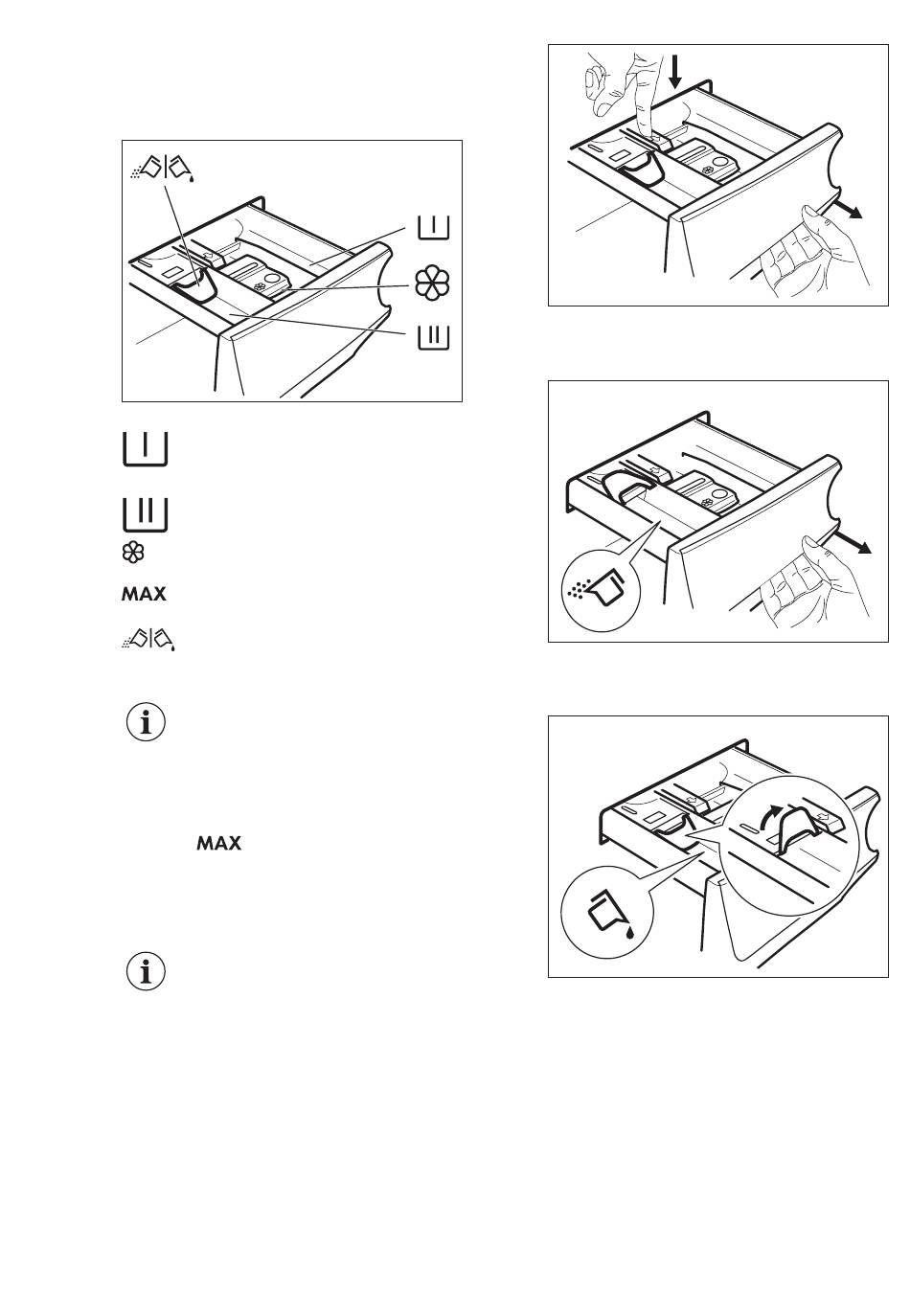 MAX

MAX